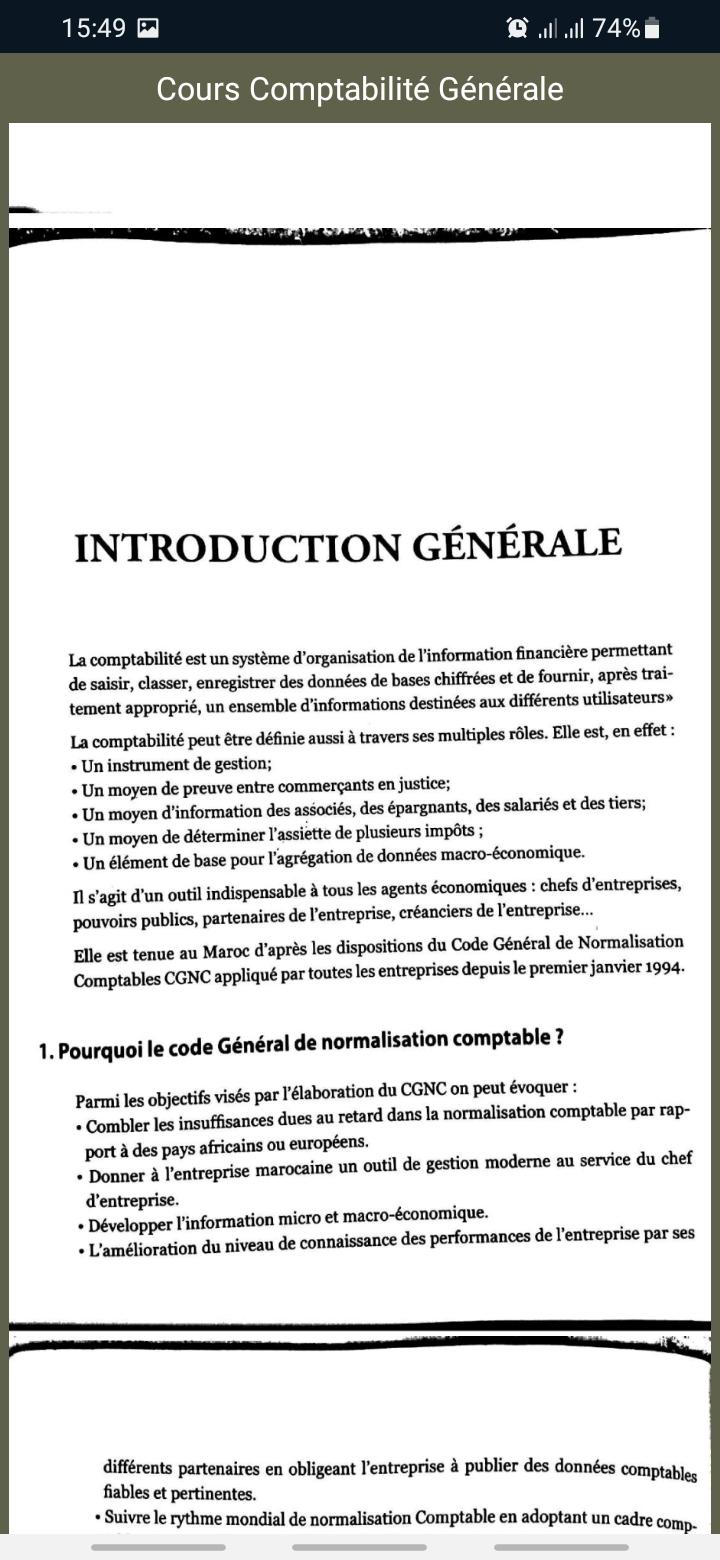 15:49 74%

Cours Comptabilité Générale

INTRODUCTION GÉNÉRALE

La comptabilité est un système d'organisation de l'information financière permettant de saisir, classer, enregistrer des données de bases chiffrées et de fournir, après traitement approprié, un ensemble d'informations destinées aux différents utilisateurs»

La comptabilité peut être définie aussi à travers ses multiples rôles. Elle est, en effet :
• Un instrument de gestion;
• Un moyen de preuve entre commerçants en justice;
• Un moyen d'information des associés, des épargnants, des salariés et des tiers;
• Un moyen de déterminer l'assiette de plusieurs impôts ;
• Un élément de base pour l'agrégation de données macro-économique.

Il s'agit d'un outil indispensable à tous les agents économiques : chefs d'entreprises, pouvoirs publics, partenaires de l'entreprise, créanciers de l'entreprise...

Elle est tenue au Maroc d'après les dispositions du Code Général de Normalisation Comptables CGNC appliqué par toutes les entreprises depuis le premier janvier 1994.

1. Pourquoi le code Général de normalisation comptable ?

Parmi les objectifs visés par l'élaboration du CGNC on peut évoquer :
• Combler les insuffisances dues au retard dans la normalisation comptable par rapport à des pays africains ou européens.
• Donner à l'entreprise marocaine un outil de gestion moderne au service du chef d'entreprise.
• Développer l'information micro et macro-économique.
• L'amélioration du niveau de connaissance des performances de l'entreprise par ses

différents partenaires en obligeant l'entreprise à publier des données comptables fiables et pertinentes.
• Suivre le rythme mondial de normalisation Comptable en adoptant un cadre comp-